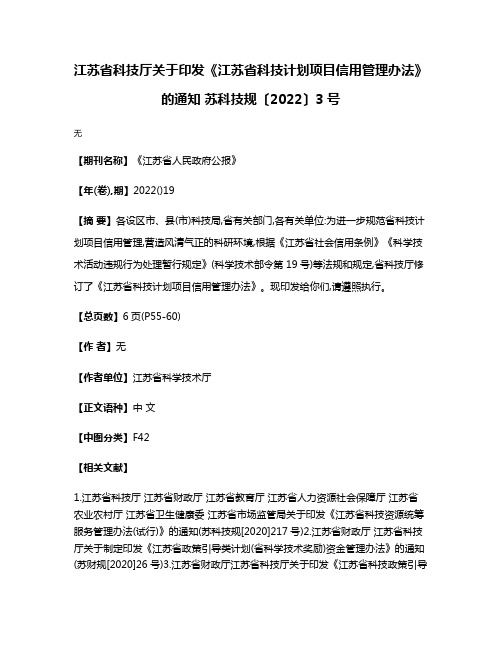 江苏省科技厅关于印发《江苏省科技计划项目信用管理办法》的通知 苏科技规〔2022〕3号

无

【期刊名称】《江苏省人民政府公报》

【年(卷),期】2022()19

【摘 要】各设区市、县(市)科技局,省有关部门,各有关单位:为进一步规范省科技计划项目信用管理,营造风清气正的科研环境,根据《江苏省社会信用条例》《科学技术活动违规行为处理暂行规定》(科学技术部令第19号)等法规和规定,省科技厅修订了《江苏省科技计划项目信用管理办法》。现印发给你们,请遵照执行。

【总页数】6页(P55-60)

【作 者】无

【作者单位】江苏省科学技术厅

【正文语种】中 文

【中图分类】F42

【相关文献】

1.江苏省科技厅 江苏省财政厅 江苏省教育厅 江苏省人力资源社会保障厅 江苏省农业农村厅 江苏省卫生健康委 江苏省市场监管局关于印发《江苏省科技资源统筹服务管理办法(试行)》的通知(苏科技规[2020]217号)2.江苏省财政厅 江苏省科技厅关于制定印发《江苏省政策引导类计划(省科学技术奖励)资金管理办法》的通知(苏财规[2020]26号)3.江苏省财政厅江苏省科技厅关于印发《江苏省科技政策引导